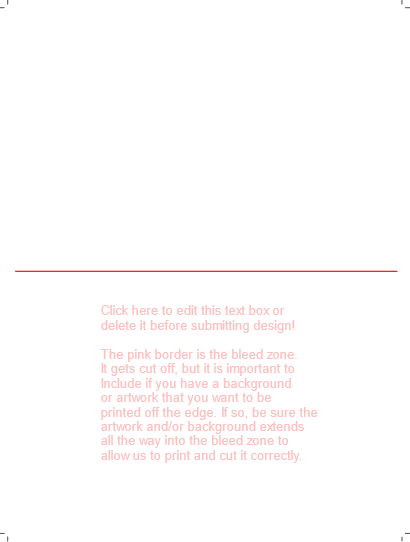 Click here to edit this text box or delete it before submitting design!

The pink border is the bleed zone. It gets cut off, but it is important to Include if you have a background or artwork that you want to be printed off the edge. If so, be sure the artwork and/or background extends all the way into the bleed zone to allow us to print and cut it correctly.